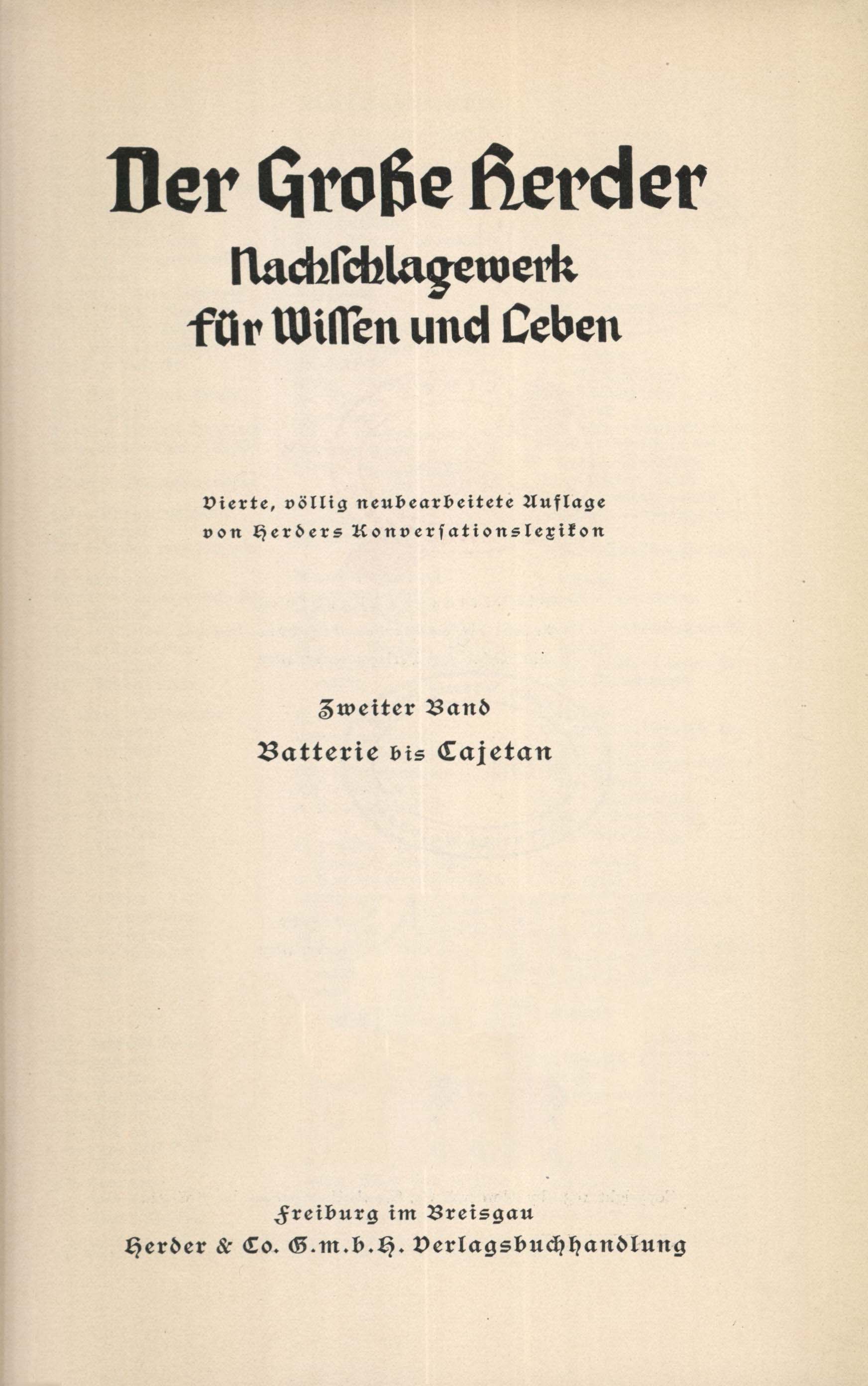 Der Große Herder

Nachschlagewerk
für Wissen und Leben

Vierte, völlig neubearbeitete Auflage
von Herders Konversationslexikon

Zweiter Band
Batterie bis Cajetan

Freiburg im Breisgau
Herder & Co. G.m.b.H. Verlagsbuchhandlung